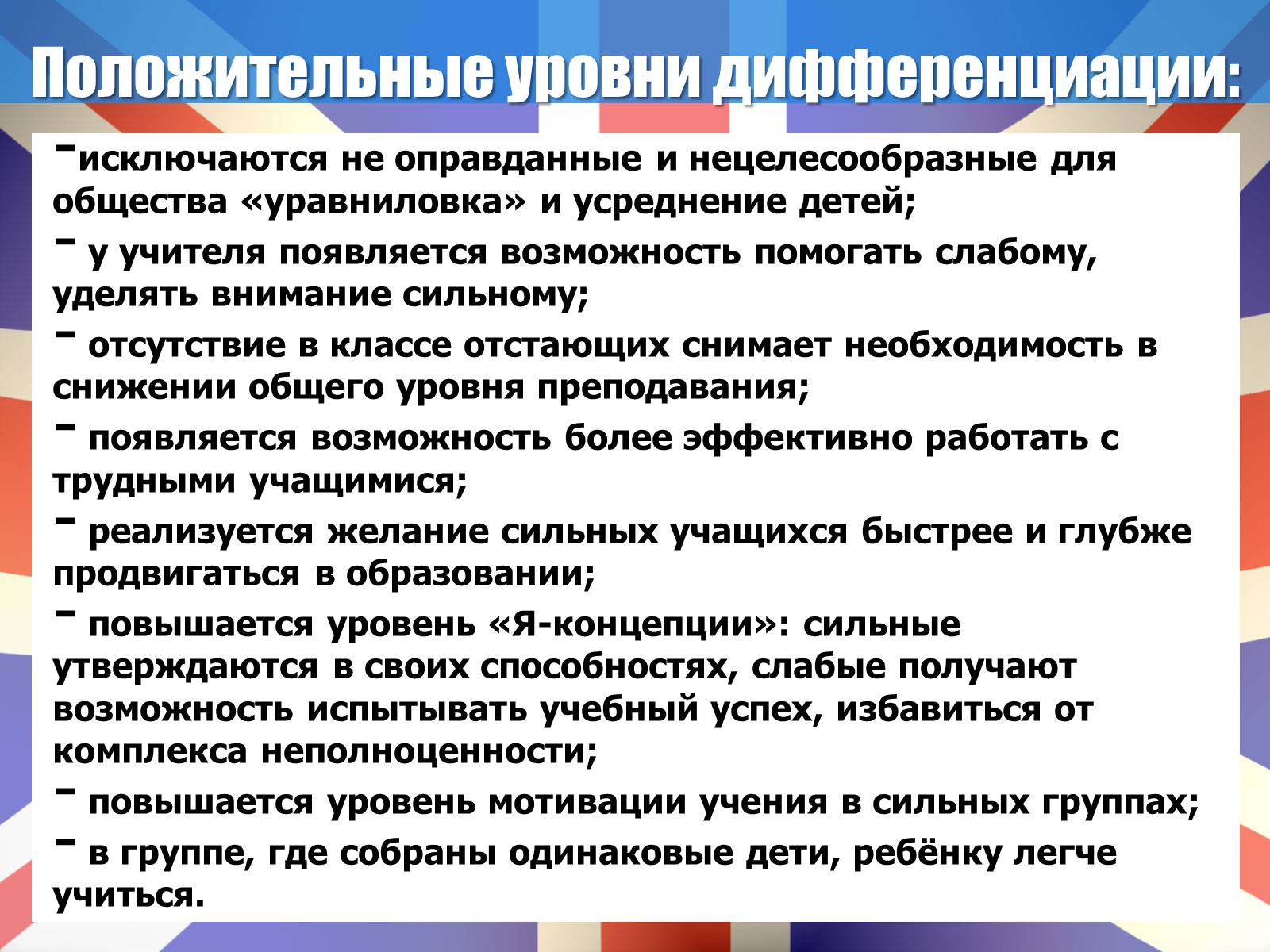 Положительные уровни дифференциации:

-исключаются не оправданные и нецелесообразные для общества «уравниловка» и усреднение детей;

- у учителя появляется возможность помогать слабому, уделять внимание сильному;

- отсутствие в классе отстающих снимает необходимость в снижении общего уровня преподавания;

- появляется возможность более эффективно работать с трудными учащимися;

- реализуется желание сильных учащихся быстрее и глубже продвигаться в образовании;

- повышается уровень «Я-концепции»: сильные утверждаются в своих способностях, слабые получают возможность испытывать учебный успех, избавиться от комплекса неполноценности;

- повышается уровень мотивации учения в сильных группах;

- в группе, где собраны одинаковые дети, ребёнку легче учиться.